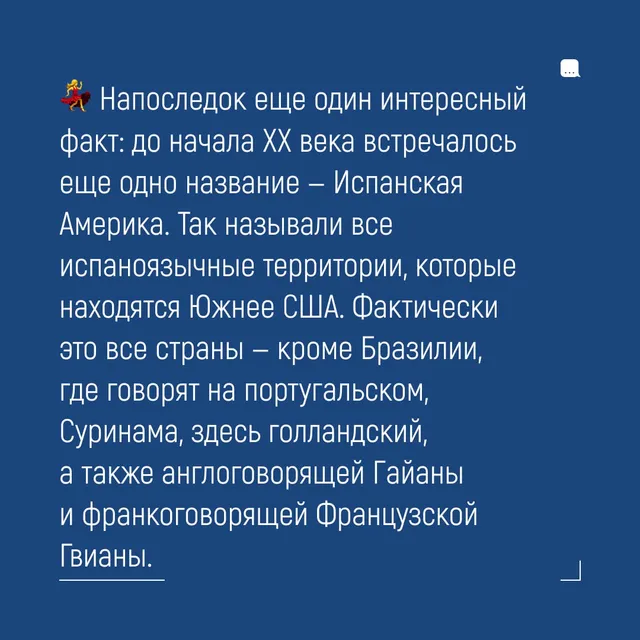 Напоследок еще один интересный факт: до начала XX века встречалось еще одно название – Испанская Америка. Так называли все испаноязычные территории, которые находятся Южнее США. Фактически это все страны – кроме Бразилии, где говорят на португальском, Суринама, здесь голландский, а также англоговорящей Гайаны и франкоговорящей Французской Гвианы.